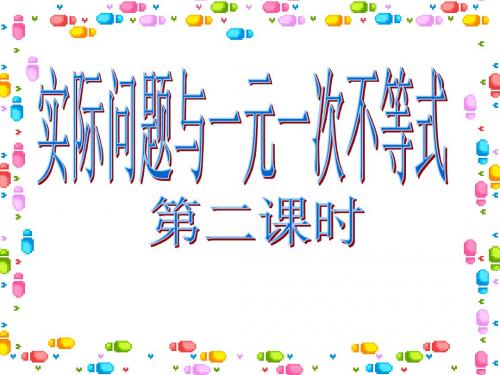 实际问题与一元一次不等式

第二课时